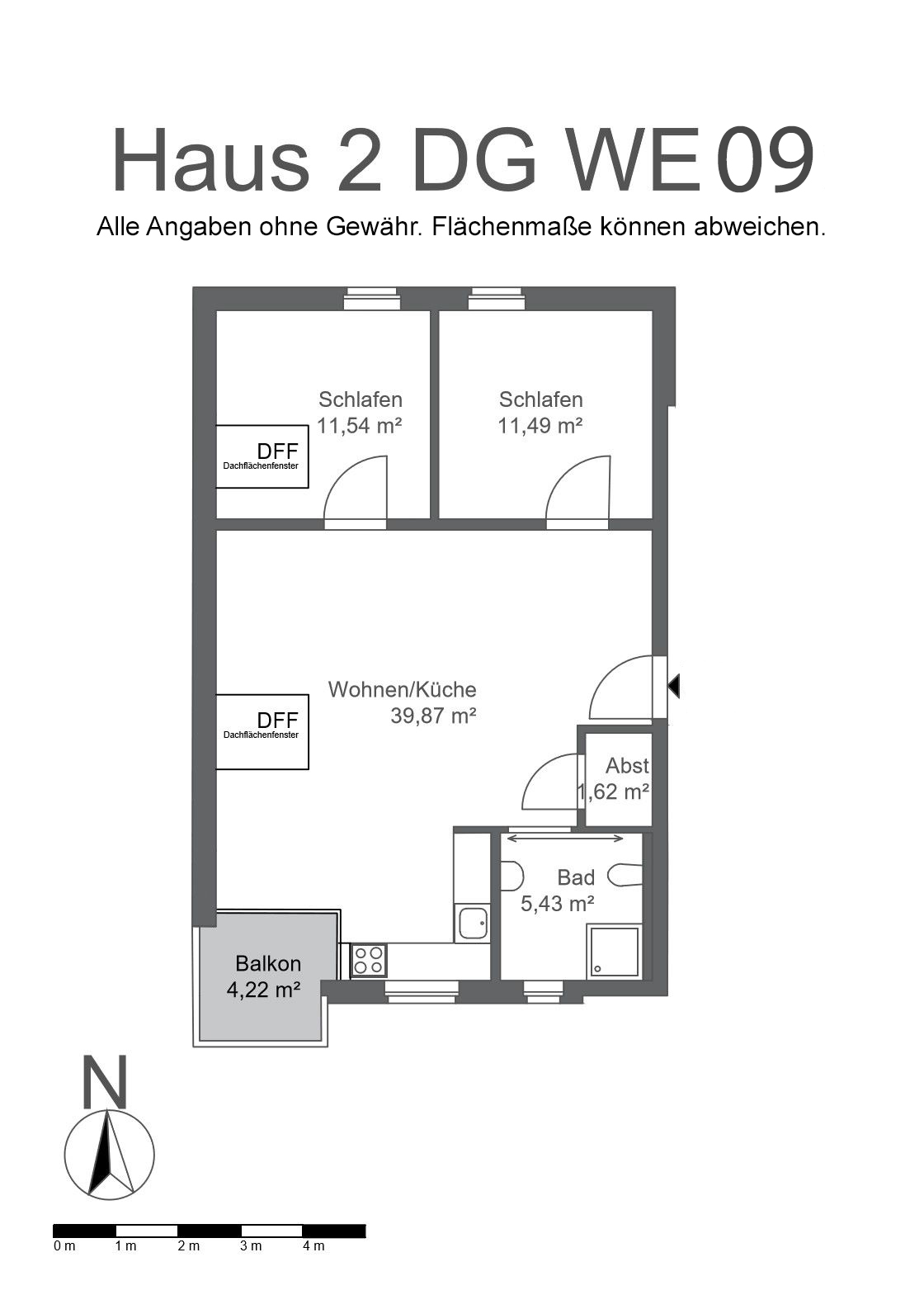 Haus 2 DG WE 09

Alle Angaben ohne Gewähr. Flächenmaße können abweichen.

Schlafen
11,54 m²

DFF
Dachflächenfenster

Schlafen
11,49 m²

Wohnen/Küche
39,87 m²

DFF
Dachflächenfenster

Abst
1,62 m²

Bad
5,43 m²

Balkon
4,22 m²

N

0 m 1 m 2 m 3 m 4 m